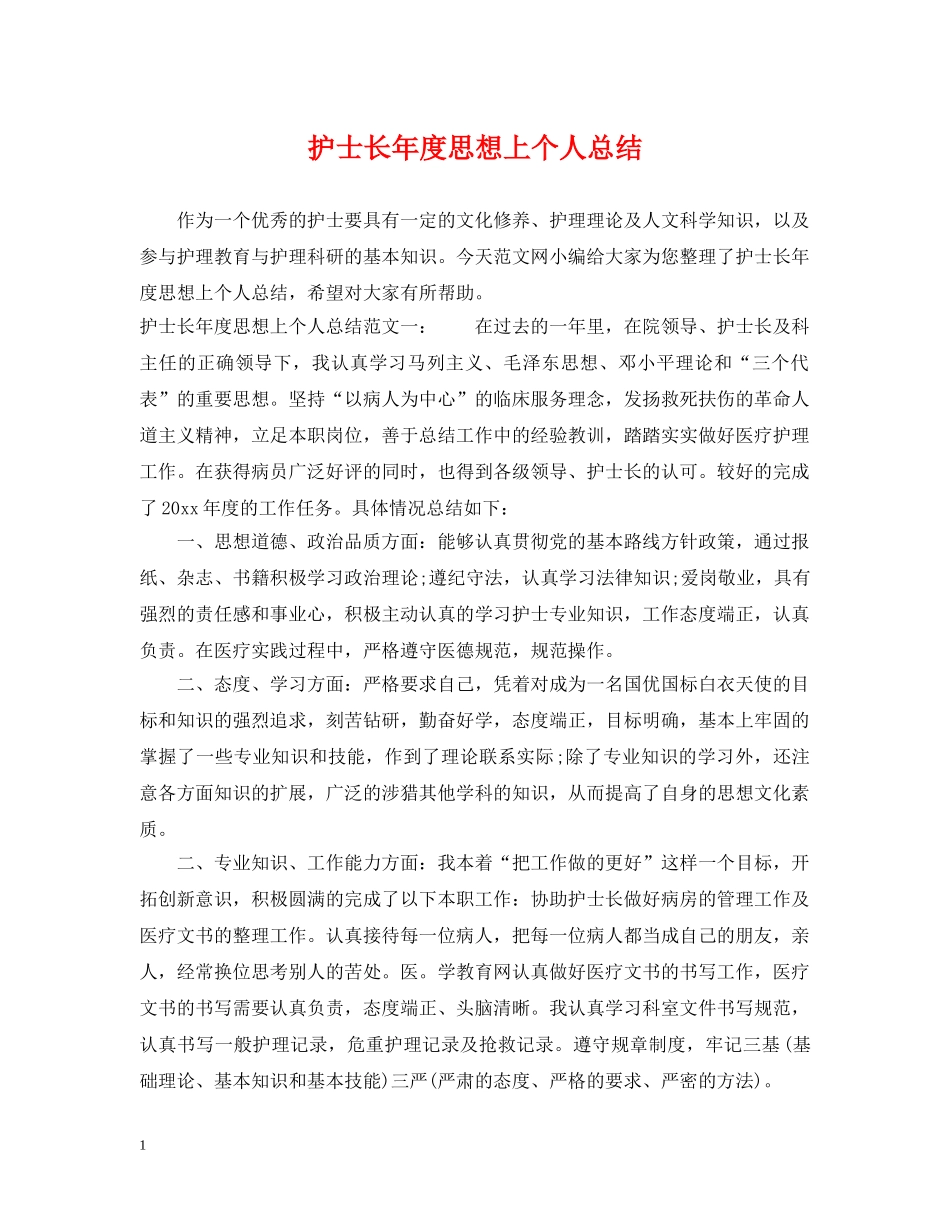 护士长年度思想上个人总结

作为一个优秀的护士要具有一定的文化修养、护理理论及人文科学知识，以及参与护理教育与护理科研的基本知识。今天范文网小编给大家为您整理了护士长年度思想上个人总结，希望对大家有所帮助。

护士长年度思想上个人总结范文一：　　在过去的一年里，在院领导、护士长及科主任的正确领导下，我认真学习马列主义、毛泽东思想、邓小平理论和“三个代表”的重要思想。坚持“以病人为中心”的临床服务理念，发扬救死扶伤的革命人道主义精神，立足本职岗位，善于总结工作中的经验教训，踏踏实实做好医疗护理工作。在获得病员广泛好评的同时，也得到各级领导、护士长的认可。较好的完成了20xx年度的工作任务。具体情况总结如下：

一、思想道德、政治品质方面：能够认真贯彻党的基本路线方针政策，通过报纸、杂志、书籍积极学习政治理论;遵纪守法，认真学习法律知识;爱岗敬业，具有强烈的责任感和事业心，积极主动认真的学习护士专业知识，工作态度端正，认真负责。在医疗实践过程中，严格遵守医德规范，规范操作。

二、态度、学习方面：严格要求自己，凭着对成为一名国优国标白衣天使的目标和知识的强烈追求，刻苦钻研，勤奋好学，态度端正，目标明确，基本上牢固的掌握了一些专业知识和技能，作到了理论联系实际;除了专业知识的学习外，还注意各方面知识的扩展，广泛的涉猎其他学科的知识，从而提高了自身的思想文化素质。

二、专业知识、工作能力方面：我本着“把工作做的更好”这样一个目标，开拓创新意识，积极圆满的完成了以下本职工作：协助护士长做好病房的管理工作及医疗文书的整理工作。认真接待每一位病人，把每一位病人都当成自己的朋友，亲人，经常换位思考别人的苦处。医。学教育网认真做好医疗文书的书写工作，医疗文书的书写需要认真负责，态度端正、头脑清晰。我认真学习科室文件书写规范，认真书写一般护理记录，危重护理记录及抢救记录。遵守规章制度，牢记三基(基础理论、基本知识和基本技能)三严(严肃的态度、严格的要求、严密的方法)。

1